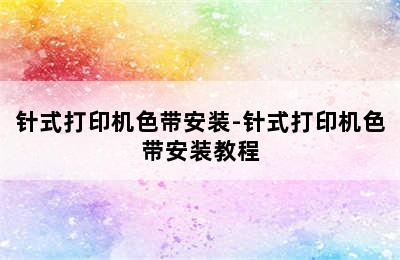 针式打印机色带安装-针式打印机色带安装教程